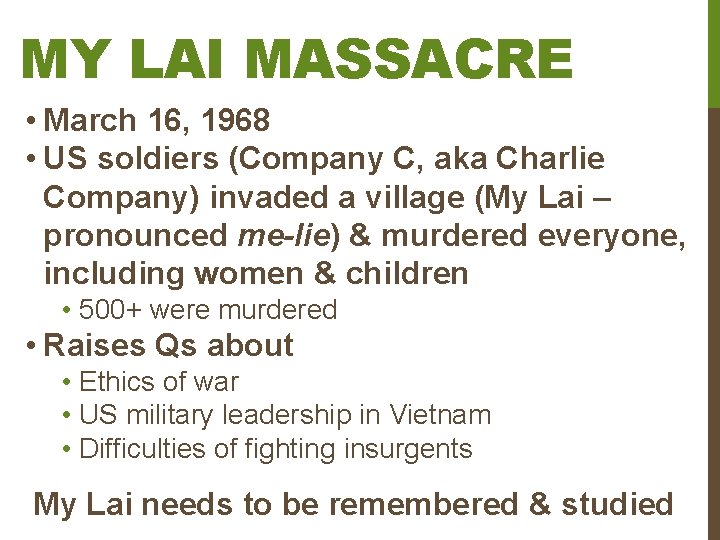 MY LAI MASSACRE

• March 16, 1968
• US soldiers (Company C, aka Charlie Company) invaded a village (My Lai – pronounced me-lie) & murdered everyone, including women & children
• 500+ were murdered
• Raises Qs about
• Ethics of war
• US military leadership in Vietnam
• Difficulties of fighting insurgents

My Lai needs to be remembered & studied